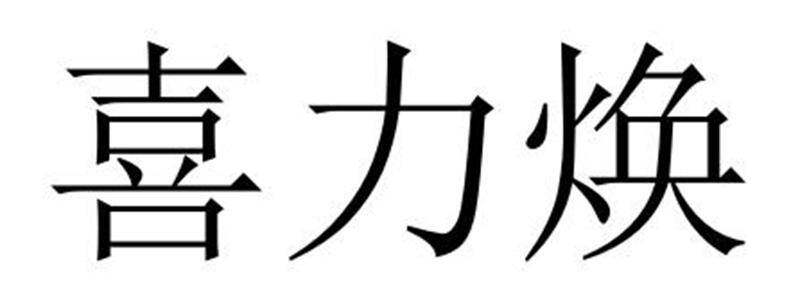 喜力焕